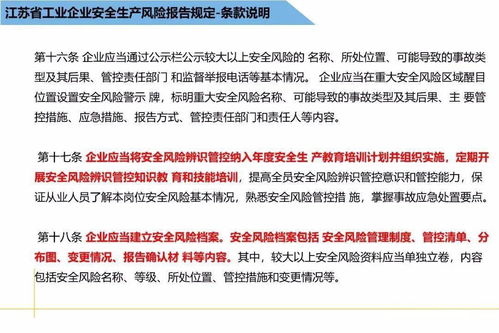 江苏省工业企业安全生产风险报告规定-条款说明

第十六条 企业应当通过公示栏公示较大以上安全风险的 名称、所处位置、可能导致的事故类型及其后果、管控责任部门 和监督举报电话等基本情况。 企业应当在重大安全风险区域醒目位置设置安全风险警示 牌，标明重大安全风险名称、可能导致的事故类型及其后果、主 要管控措施、应急措施、报告方式、管控责任部门和责任人等内容。

第十七条 企业应当将安全风险辨识管控纳入年度安全生 产教育培训计划并组织实施，定期开展安全风险辨识管控知识教 育和技能培训，提高全员安全风险辨识管控意识和管控能力，保证从业人员了解本岗位安全风险基本情况，熟悉安全风险管控措 施，掌握事故应急处置要点。

第十八条 企业应当建立安全风险档案。安全风险档案包括 安全风险管理制度、管控清单、分布图、变更情况、报告确认材 料等内容。其中，较大以上安全风险资料应当单独立卷，内容包括安全风险名称、等级、所处位置、管控措施和变更情况等。